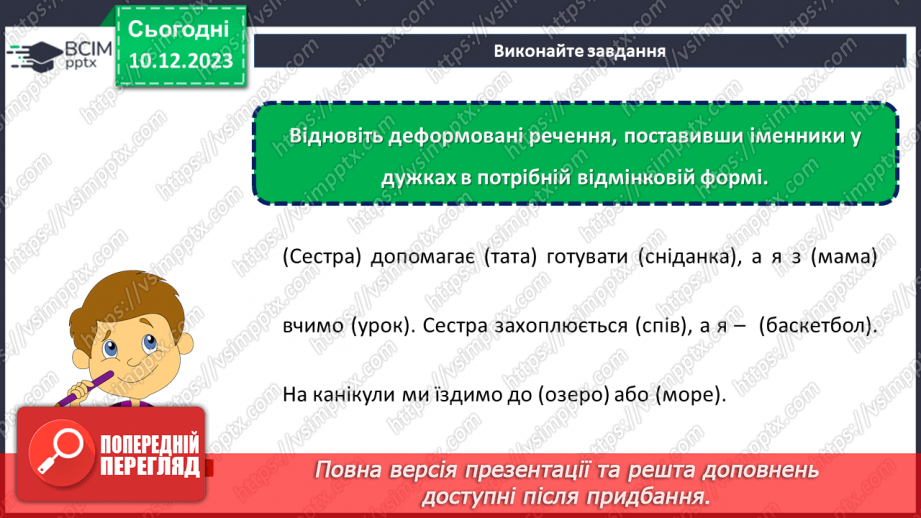 ВСІМ pptx

Сьогодні 10.12.2023

Виконайте завдання

Відновіть деформовані речення, поставивши іменники у дужках в потрібній відмінковій формі.

(Сестра) допомагає (тата) готувати (сніданка), а я з (мама) вчимо (урок). Сестра захоплюється (спів), а я – (баскетбол).

На канікули ми їздимо до (озеро) або (море).

ПОПЕРЕДНІЙ ПЕРЕГЛЯД

Повна версія презентації та решта доповнень доступні після придбання.

https://vsimpptx.com